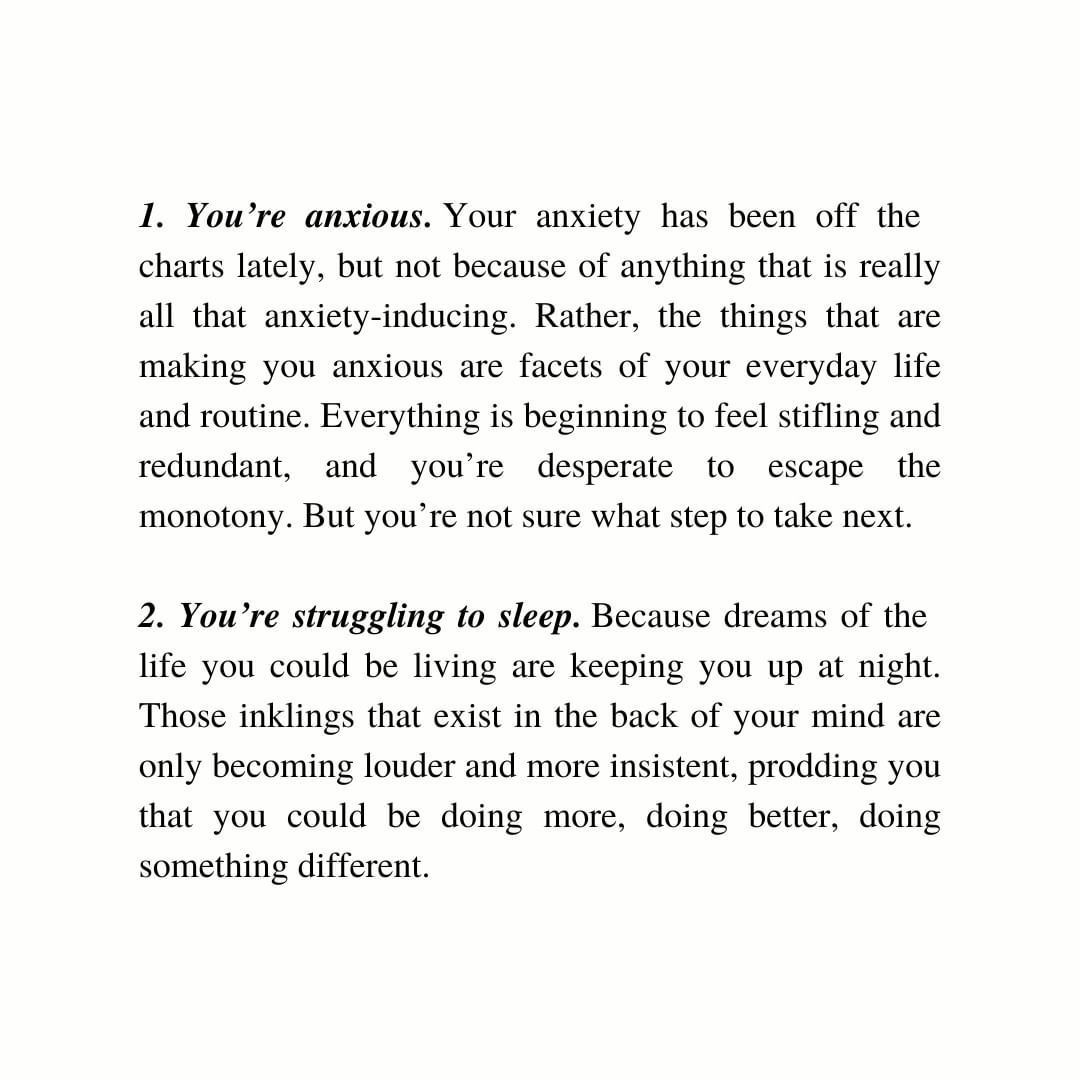 1. You're anxious. Your anxiety has been off the charts lately, but not because of anything that is really all that anxiety-inducing. Rather, the things that are making you anxious are facets of your everyday life and routine. Everything is beginning to feel stifling and redundant, and you're desperate to escape the monotony. But you're not sure what step to take next.

2. You're struggling to sleep. Because dreams of the life you could be living are keeping you up at night. Those inklings that exist in the back of your mind are only becoming louder and more insistent, prodding you that you could be doing more, doing better, doing something different.